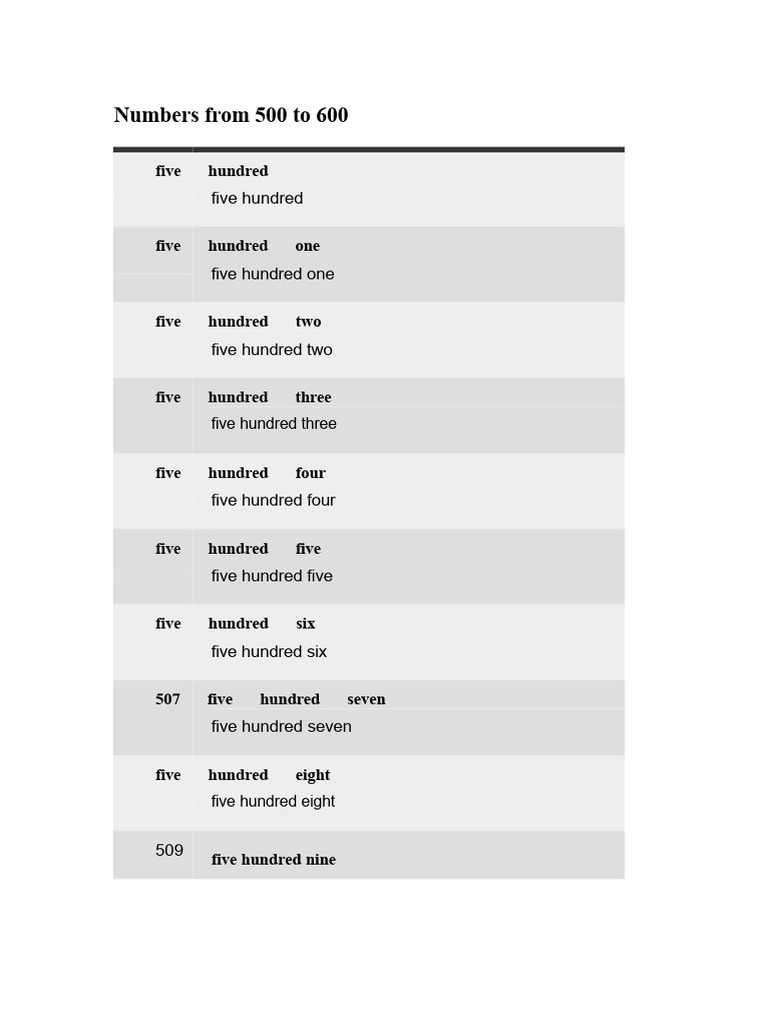 Numbers from 500 to 600

five hundred
five hundred

five hundred one
five hundred one

five hundred two
five hundred two

five hundred three
five hundred three

five hundred four
five hundred four

five hundred five
five hundred five

five hundred six
five hundred six

507 five hundred seven
five hundred seven

five hundred eight
five hundred eight

509
five hundred nine